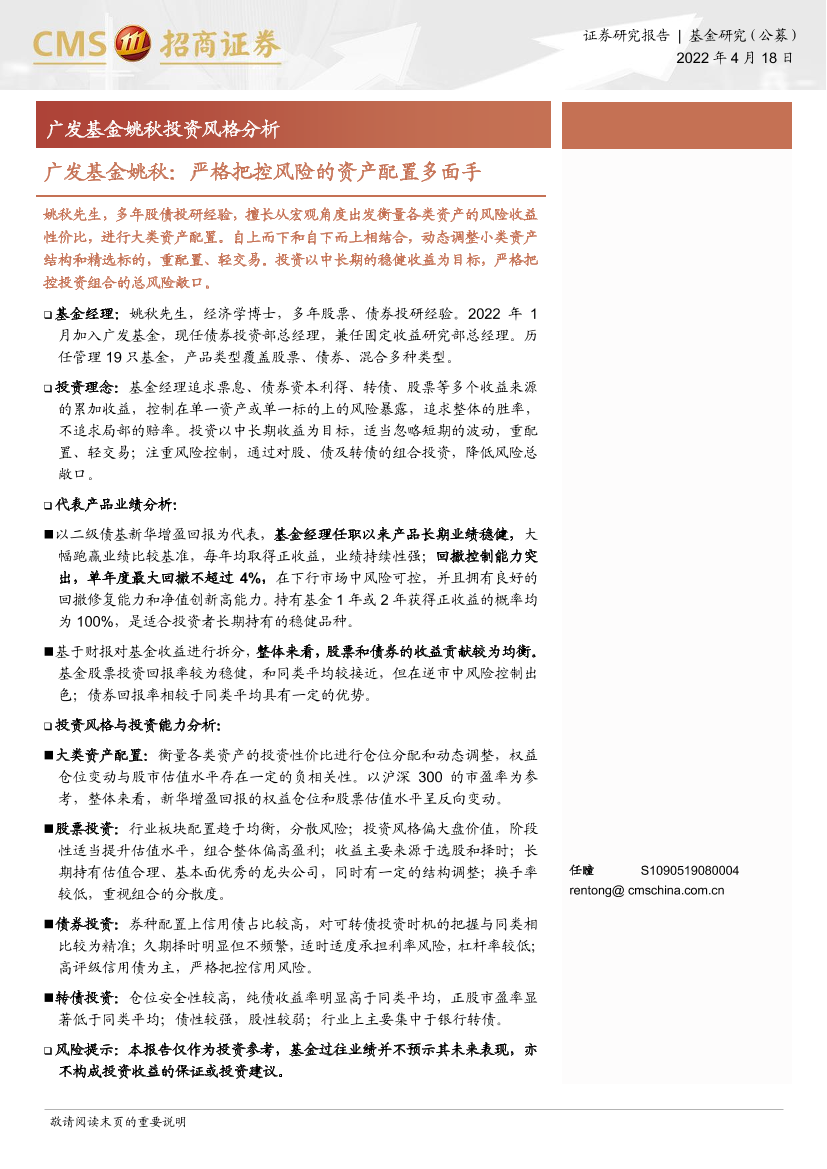 CMS 招商证券

证券研究报告 | 基金研究（公募）
2022 年 4 月 18 日

广发基金姚秋投资风格分析

广发基金姚秋：严格把控风险的资产配置多面手

姚秋先生，多年股债投研经验，擅长从宏观角度出发衡量各类资产的风险收益性价比，进行大类资产配置。自上而下和自下而上相结合，动态调整小类资产结构和精选标的，重配置、轻交易。投资以中长期的稳健收益为目标，严格把控投资组合的总风险敞口。

❑ 基金经理：姚秋先生，经济学博士，多年股票、债券投研经验。2022 年 1 月加入广发基金，现任债券投资部总经理，兼任固定收益研究部总经理。历任管理 19 只基金，产品类型覆盖股票、债券、混合多种类型。

❑ 投资理念：基金经理追求票息、债券资本利得、转债、股票等多个收益来源的累加收益，控制在单一资产或单一标的上的风险暴露，追求整体的胜率，不追求局部的赔率。投资以中长期收益为目标，适当忽略短期的波动，重配置、轻交易；注重风险控制，通过对股、债及转债的组合投资，降低风险总敞口。

❑ 代表产品业绩分析：

■ 以二级债基新华增盈回报为代表，基金经理任职以来产品长期业绩稳健，大幅跑赢业绩比较基准，每年均取得正收益，业绩持续性强；回撤控制能力突出，单年度最大回撤不超过 4%，在下行市场中风险可控，并且拥有良好的回撤修复能力和净值创新高能力。持有基金 1 年或 2 年获得正收益的概率均为 100%，是适合投资者长期持有的稳健品种。

■ 基于财报对基金收益进行拆分，整体来看，股票和债券的收益贡献较为均衡。基金股票投资回报率较为稳健，和同类平均较接近，但在逆市中风险控制出色；债券回报率相较于同类平均具有一定的优势。

❑ 投资风格与投资能力分析：

■ 大类资产配置：衡量各类资产的投资性价比进行仓位分配和动态调整，权益仓位变动与股市估值水平存在一定的负相关性。以沪深 300 的市盈率为参考，整体来看，新华增盈回报的权益仓位和股票估值水平呈反向变动。

■ 股票投资：行业板块配置趋于均衡，分散风险；投资风格偏大盘价值，阶段性适当提升估值水平，组合整体偏高盈利；收益主要来源于选股和择时；长期持有估值合理、基本面优秀的龙头公司，同时有一定的结构调整；换手率较低，重视组合的分散度。

■ 债券投资：券种配置上信用债占比较高，对可转债投资时机的把握与同类相比较为精准；久期择时明显但不频繁，适时适度承担利率风险，杠杆率较低；高评级信用债为主，严格把控信用风险。

■ 转债投资：仓位安全性较高，纯债收益率明显高于同类平均，正股市盈率显著低于同类平均；债性较强，股性较弱；行业上主要集中于银行转债。

❑ 风险提示：本报告仅作为投资参考，基金过往业绩并不预示其未来表现，亦不构成投资收益的保证或投资建议。

任瞳 S1090519080004
rentong@ cmschina.com.cn

敬请阅读末页的重要说明